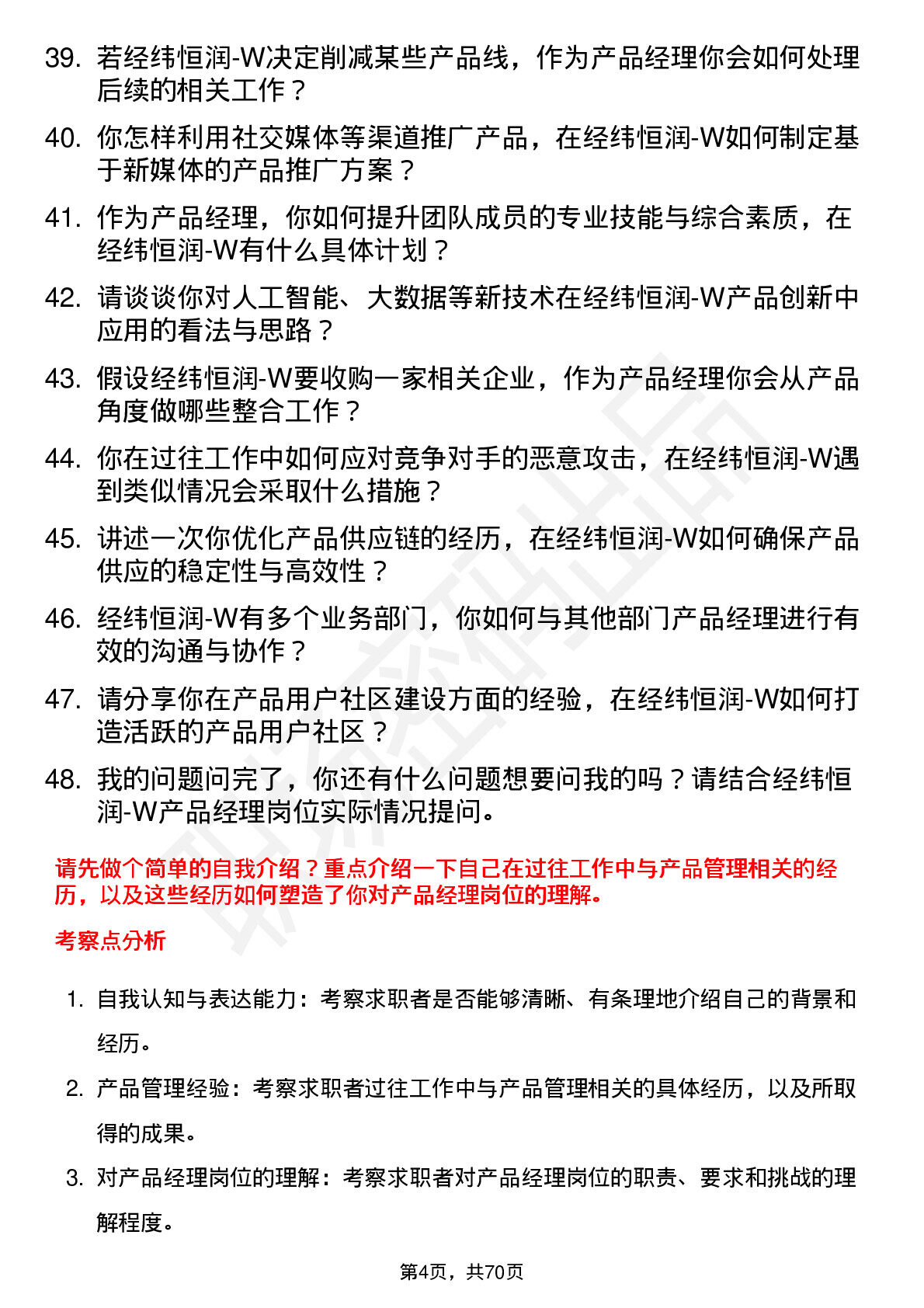 39. 若经纬恒润-W决定削减某些产品线，作为产品经理你会如何处理后续的相关工作？

40. 你怎样利用社交媒体等渠道推广产品，在经纬恒润-W如何制定基于新媒体的产品推广方案？

41. 作为产品经理，你如何提升团队成员的专业技能与综合素质，在经纬恒润-W有什么具体计划？

42. 请谈谈你对人工智能、大数据等新技术在经纬恒润-W产品创新中应用的看法与思路？

43. 假设经纬恒润-W要收购一家相关企业，作为产品经理你会从产品角度做哪些整合工作？

44. 你在过往工作中如何应对竞争对手的恶意攻击，在经纬恒润-W遇到类似情况会采取什么措施？

45. 讲述一次你优化产品供应链的经历，在经纬恒润-W如何确保产品供应的稳定性与高效性？

46. 经纬恒润-W有多个业务部门，你如何与其他部门产品经理进行有效的沟通与协作？

47. 请分享你在产品用户社区建设方面的经验，在经纬恒润-W如何打造活跃的产品用户社区？

48. 我的问题问完了，你还有什么问题想要问我的吗？请结合经纬恒润-W产品经理岗位实际情况提问。

请先做个简单的自我介绍？重点介绍一下自己在过往工作中与产品管理相关的经历，以及这些经历如何塑造了你对产品经理岗位的理解。

考察点分析

1. 自我认知与表达能力：考察求职者是否能够清晰、有条理地介绍自己的背景和经历。

2. 产品管理经验：考察求职者过往工作中与产品管理相关的具体经历，以及所取得的成果。

3. 对产品经理岗位的理解：考察求职者对产品经理岗位的职责、要求和挑战的理解程度。

第4页，共70页